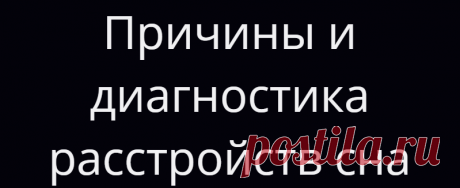 Причины и диагностика расстройств сна

postila.ru